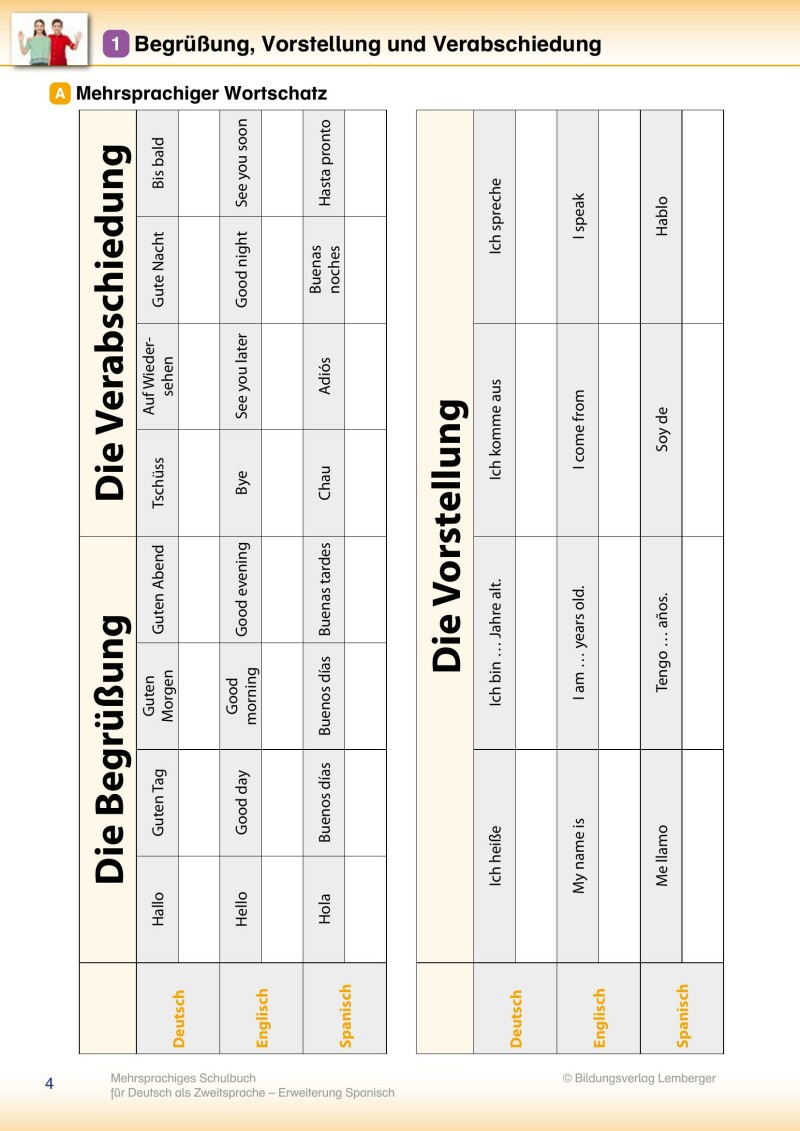 1 Begrüßung, Vorstellung und Verabschiedung

A Mehrsprachiger Wortschatz

| | Die Begrüßung | | | | Die Verabschiedung | | | |
|---|---|---|---|---|---|---|---|---|
| Deutsch | Hallo | Guten Tag | Guten Morgen | Guten Abend | Tschüss | Auf Wiedersehen | Gute Nacht | Bis bald |
| | | | | | | | | |
| Englisch | Hello | Good day | Good morning | Good evening | Bye | See you later | Good night | See you soon |
| | | | | | | | | |
| Spanisch | Hola | Buenos días | Buenos días | Buenas tardes | Chau | Adiós | Buenas noches | Hasta pronto |
| | | | | | | | | |

| | Die Vorstellung | | | |
|---|---|---|---|---|
| Deutsch | Ich heiße | Ich bin … Jahre alt. | Ich komme aus | Ich spreche |
| | | | | |
| Englisch | My name is | I am … years old. | I come from | I speak |
| | | | | |
| Spanisch | Me llamo | Tengo … años. | Soy de | Hablo |
| | | | | |

4 Mehrsprachiges Schulbuch für Deutsch als Zweitsprache – Erweiterung Spanisch

© Bildungsverlag Lemberger